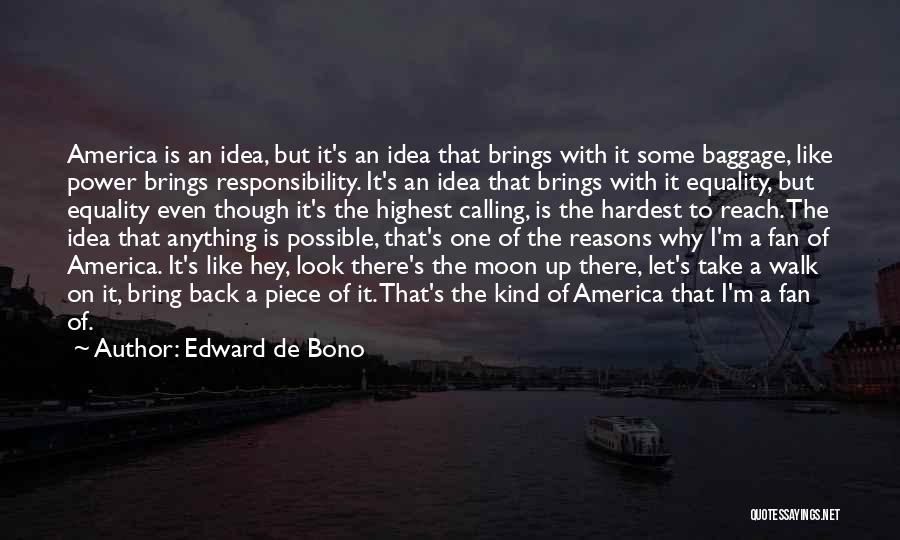 America is an idea, but it's an idea that brings with it some baggage, like power brings responsibility. It's an idea that brings with it equality, but equality even though it's the highest calling, is the hardest to reach. The idea that anything is possible, that's one of the reasons why I'm a fan of America. It's like hey, look there's the moon up there, let's take a walk on it, bring back a piece of it. That's the kind of America that I'm a fan of.

~ Author: Edward de Bono

QUOTESSAYINGS.NET